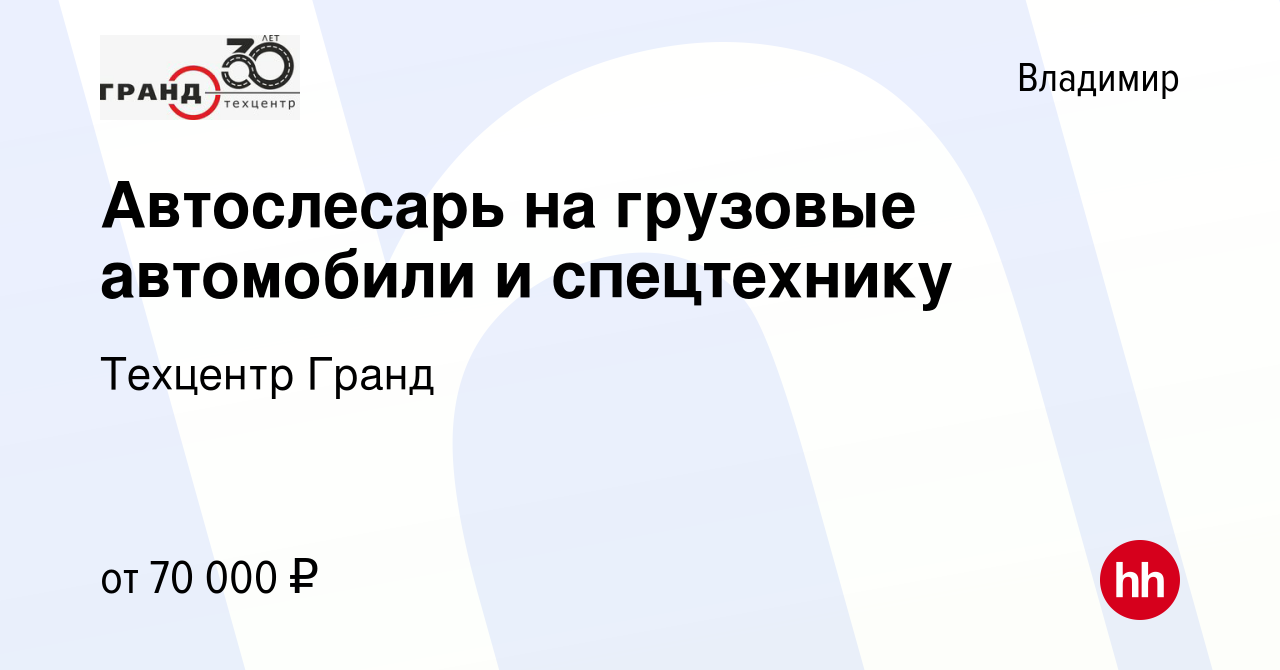 ГРАНД 30 ЛЕТ техцентр

Владимир

Автослесарь на грузовые автомобили и спецтехнику

Техцентр Гранд

от 70 000 ₽

hh